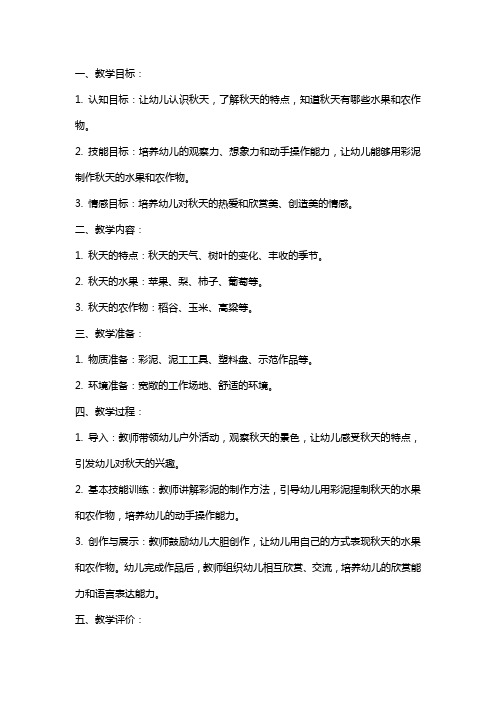 一、教学目标：

1. 认知目标：让幼儿认识秋天，了解秋天的特点，知道秋天有哪些水果和农作物。

2. 技能目标：培养幼儿的观察力、想象力和动手操作能力，让幼儿能够用彩泥制作秋天的水果和农作物。

3. 情感目标：培养幼儿对秋天的热爱和欣赏美、创造美的情感。

二、教学内容：

1. 秋天的特点：秋天的天气、树叶的变化、丰收的季节。

2. 秋天的水果：苹果、梨、柿子、葡萄等。

3. 秋天的农作物：稻谷、玉米、高粱等。

三、教学准备：

1. 物质准备：彩泥、泥工工具、塑料盘、示范作品等。

2. 环境准备：宽敞的工作场地、舒适的环境。

四、教学过程：

1. 导入：教师带领幼儿户外活动，观察秋天的景色，让幼儿感受秋天的特点，引发幼儿对秋天的兴趣。

2. 基本技能训练：教师讲解彩泥的制作方法，引导幼儿用彩泥捏制秋天的水果和农作物，培养幼儿的动手操作能力。

3. 创作与展示：教师鼓励幼儿大胆创作，让幼儿用自己的方式表现秋天的水果和农作物。幼儿完成作品后，教师组织幼儿相互欣赏、交流，培养幼儿的欣赏能力和语言表达能力。

五、教学评价：